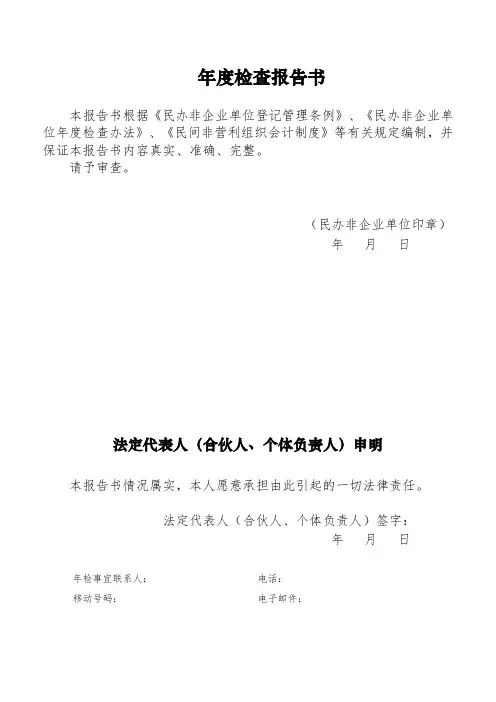 年度检查报告书

本报告书根据《民办非企业单位登记管理条例》、《民办非企业单位年度检查办法》、《民间非营利组织会计制度》等有关规定编制，并保证本报告书内容真实、准确、完整。
请予审查。

（民办非企业单位印章）
年 月 日

法定代表人（合伙人、个体负责人）申明

本报告书情况属实，本人愿意承担由此引起的一切法律责任。

法定代表人（合伙人、个体负责人）签字：
年 月 日

年检事宜联系人： 电话：
移动号码： 电子邮件：